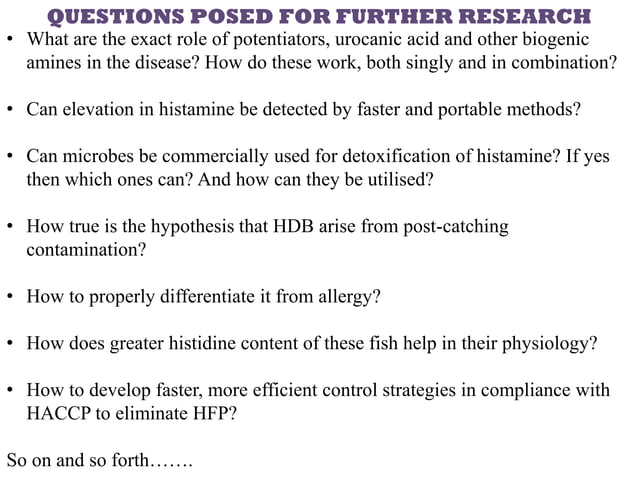 QUESTIONS POSED FOR FURTHER RESEARCH

• What are the exact role of potentiators, urocanic acid and other biogenic amines in the disease? How do these work, both singly and in combination?

• Can elevation in histamine be detected by faster and portable methods?

• Can microbes be commercially used for detoxification of histamine? If yes then which ones can? And how can they be utilised?

• How true is the hypothesis that HDB arise from post-catching contamination?

• How to properly differentiate it from allergy?

• How does greater histidine content of these fish help in their physiology?

• How to develop faster, more efficient control strategies in compliance with HACCP to eliminate HFP?

So on and so forth…….